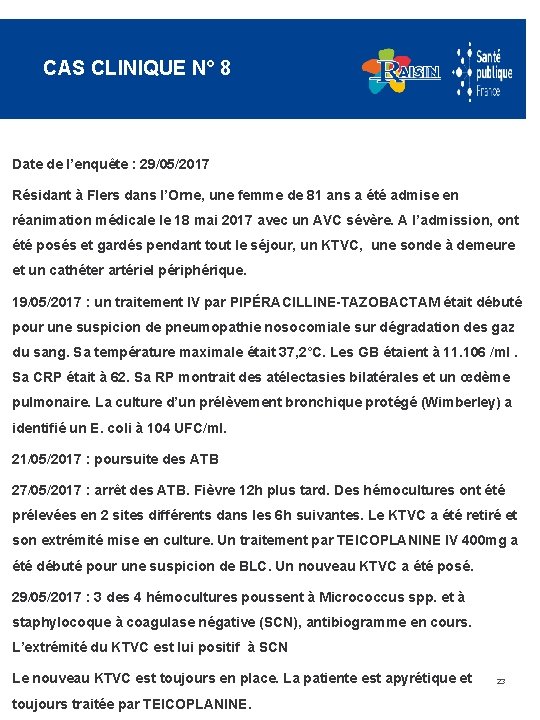 CAS CLINIQUE N° 8

RAISIN

Santé publique France

Date de l'enquête : 29/05/2017

Résidant à Flers dans l'Orne, une femme de 81 ans a été admise en réanimation médicale le 18 mai 2017 avec un AVC sévère. A l'admission, ont été posés et gardés pendant tout le séjour, un KTVC, une sonde à demeure et un cathéter artériel périphérique.

19/05/2017 : un traitement IV par PIPÉRACILLINE-TAZOBACTAM était débuté pour une suspicion de pneumopathie nosocomiale sur dégradation des gaz du sang. Sa température maximale était 37,2°C. Les GB étaient à 11.106 /ml . Sa CRP était à 62. Sa RP montrait des atélectasies bilatérales et un œdème pulmonaire. La culture d'un prélèvement bronchique protégé (Wimberley) a identifié un E. coli à 104 UFC/ml.

21/05/2017 : poursuite des ATB

27/05/2017 : arrêt des ATB. Fièvre 12h plus tard. Des hémocultures ont été prélevées en 2 sites différents dans les 6h suivantes. Le KTVC a été retiré et son extrémité mise en culture. Un traitement par TEICOPLANINE IV 400mg a été débuté pour une suspicion de BLC. Un nouveau KTVC a été posé.

29/05/2017 : 3 des 4 hémocultures poussent à Micrococcus spp. et à staphylocoque à coagulase négative (SCN), antibiogramme en cours. L'extrémité du KTVC est lui positif à SCN

Le nouveau KTVC est toujours en place. La patiente est apyrétique et toujours traitée par TEICOPLANINE.

23